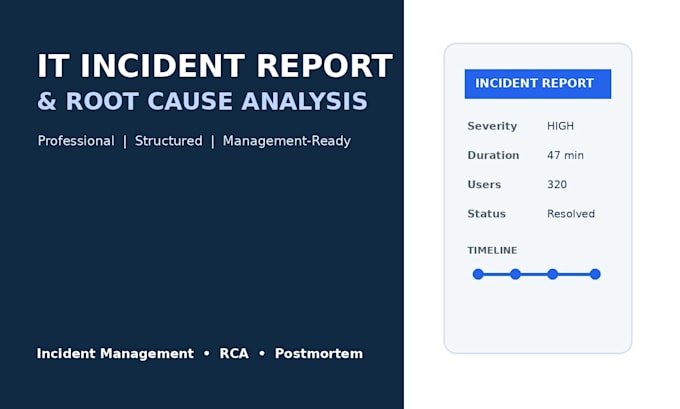 IT INCIDENT REPORT
& ROOT CAUSE ANALYSIS

Professional | Structured | Management-Ready

Incident Management • RCA • Postmortem

INCIDENT REPORT

| Severity | HIGH |
|---|---|
| Duration | 47 min |
| Users | 320 |
| Status | Resolved |

TIMELINE